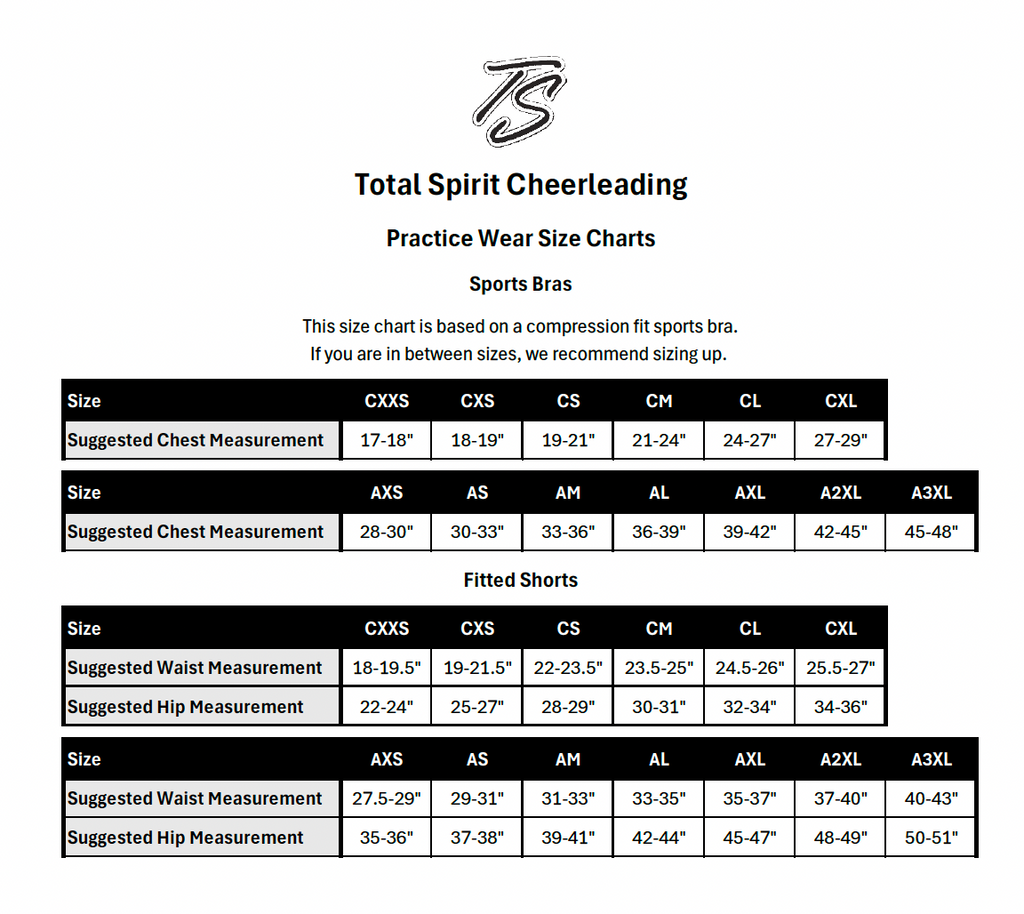 TS

Total Spirit Cheerleading

Practice Wear Size Charts

Sports Bras

This size chart is based on a compression fit sports bra.
If you are in between sizes, we recommend sizing up.

| Size | CXXS | CXS | CS | CM | CL | CXL |
|---|---|---|---|---|---|---|
| Suggested Chest Measurement | 17-18" | 18-19" | 19-21" | 21-24" | 24-27" | 27-29" |

| Size | AXS | AS | AM | AL | AXL | A2XL | A3XL |
|---|---|---|---|---|---|---|---|
| Suggested Chest Measurement | 28-30" | 30-33" | 33-36" | 36-39" | 39-42" | 42-45" | 45-48" |

Fitted Shorts

| Size | CXXS | CXS | CS | CM | CL | CXL |
|---|---|---|---|---|---|---|
| Suggested Waist Measurement | 18-19.5" | 19-21.5" | 22-23.5" | 23.5-25" | 24.5-26" | 25.5-27" |
| Suggested Hip Measurement | 22-24" | 25-27" | 28-29" | 30-31" | 32-34" | 34-36" |

| Size | AXS | AS | AM | AL | AXL | A2XL | A3XL |
|---|---|---|---|---|---|---|---|
| Suggested Waist Measurement | 27.5-29" | 29-31" | 31-33" | 33-35" | 35-37" | 37-40" | 40-43" |
| Suggested Hip Measurement | 35-36" | 37-38" | 39-41" | 42-44" | 45-47" | 48-49" | 50-51" |